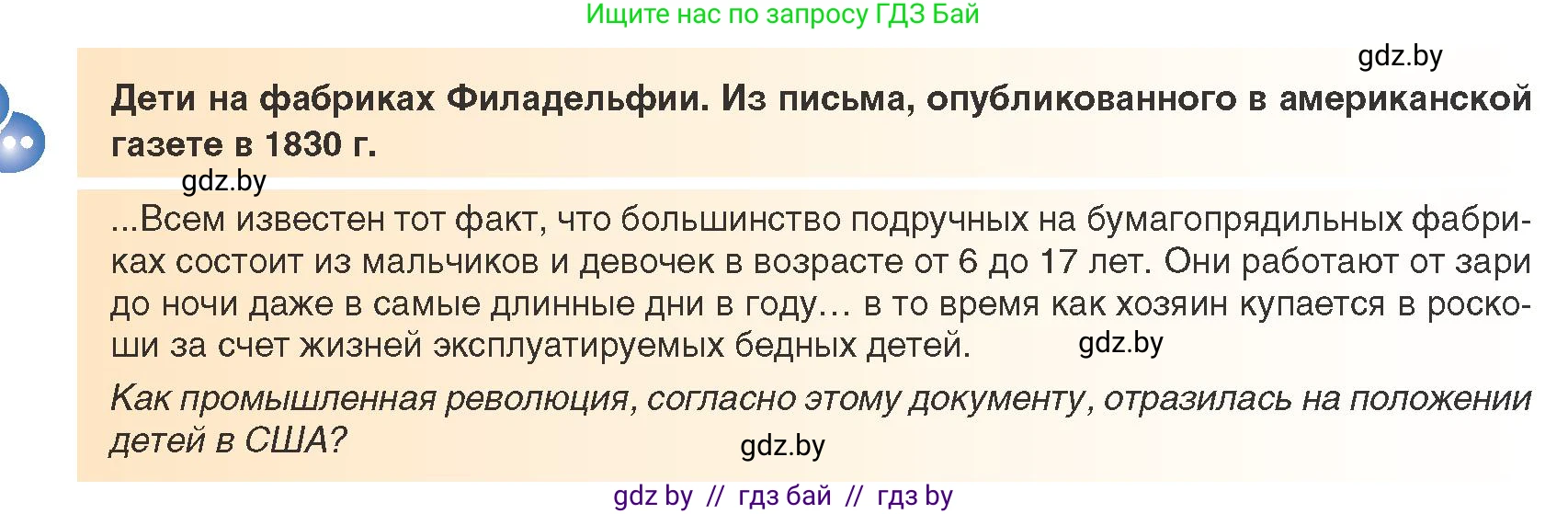 Ищите нас по запросу ГДЗ Бай

gdz.by

Дети на фабриках Филадельфии. Из письма, опубликованного в американской газете в 1830 г.

gdz.by

...Всем известен тот факт, что большинство подручных на бумагопрядильных фабриках состоит из мальчиков и девочек в возрасте от 6 до 17 лет. Они работают от зари до ночи даже в самые длинные дни в году… в то время как хозяин купается в роскоши за счет жизней эксплуатируемых бедных детей.

gdz.by

Как промышленная революция, согласно этому документу, отразилась на положении детей в США?

gdz.by

gdz by // гдз бай // гдз by